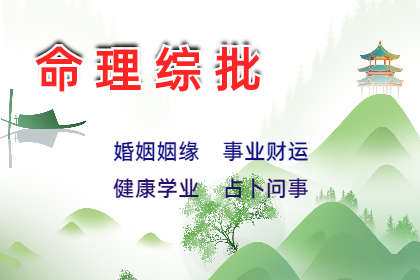 命理综批

婚姻姻缘　事业财运
健康学业　占卜问事